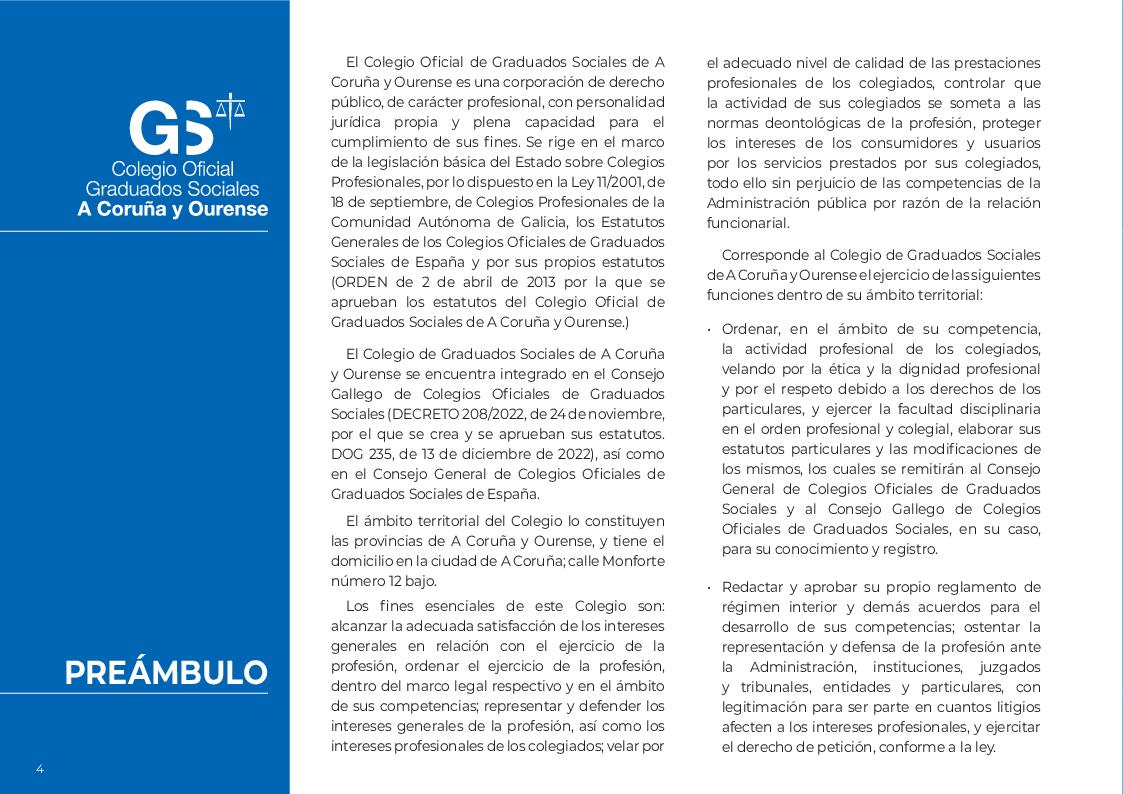 GS

Colegio Oficial
Graduados Sociales
A Coruña y Ourense

PREÁMBULO

4

El Colegio Oficial de Graduados Sociales de A Coruña y Ourense es una corporación de derecho público, de carácter profesional, con personalidad jurídica propia y plena capacidad para el cumplimiento de sus fines. Se rige en el marco de la legislación básica del Estado sobre Colegios Profesionales, por lo dispuesto en la Ley 11/2001, de 18 de septiembre, de Colegios Profesionales de la Comunidad Autónoma de Galicia, los Estatutos Generales de los Colegios Oficiales de Graduados Sociales de España y por sus propios estatutos (ORDEN de 2 de abril de 2013 por la que se aprueban los estatutos del Colegio Oficial de Graduados Sociales de A Coruña y Ourense.)

El Colegio de Graduados Sociales de A Coruña y Ourense se encuentra integrado en el Consejo Gallego de Colegios Oficiales de Graduados Sociales (DECRETO 208/2022, de 24 de noviembre, por el que se crea y se aprueban sus estatutos. DOG 235, de 13 de diciembre de 2022), así como en el Consejo General de Colegios Oficiales de Graduados Sociales de España.

El ámbito territorial del Colegio lo constituyen las provincias de A Coruña y Ourense, y tiene el domicilio en la ciudad de A Coruña; calle Monforte número 12 bajo.

Los fines esenciales de este Colegio son: alcanzar la adecuada satisfacción de los intereses generales en relación con el ejercicio de la profesión, ordenar el ejercicio de la profesión, dentro del marco legal respectivo y en el ámbito de sus competencias; representar y defender los intereses generales de la profesión, así como los intereses profesionales de los colegiados; velar por el adecuado nivel de calidad de las prestaciones profesionales de los colegiados, controlar que la actividad de sus colegiados se someta a las normas deontológicas de la profesión, proteger los intereses de los consumidores y usuarios por los servicios prestados por sus colegiados, todo ello sin perjuicio de las competencias de la Administración pública por razón de la relación funcionarial.

Corresponde al Colegio de Graduados Sociales de A Coruña y Ourense el ejercicio de las siguientes funciones dentro de su ámbito territorial:

• Ordenar, en el ámbito de su competencia, la actividad profesional de los colegiados, velando por la ética y la dignidad profesional y por el respeto debido a los derechos de los particulares, y ejercer la facultad disciplinaria en el orden profesional y colegial, elaborar sus estatutos particulares y las modificaciones de los mismos, los cuales se remitirán al Consejo General de Colegios Oficiales de Graduados Sociales y al Consejo Gallego de Colegios Oficiales de Graduados Sociales, en su caso, para su conocimiento y registro.

• Redactar y aprobar su propio reglamento de régimen interior y demás acuerdos para el desarrollo de sus competencias; ostentar la representación y defensa de la profesión ante la Administración, instituciones, juzgados y tribunales, entidades y particulares, con legitimación para ser parte en cuantos litigios afecten a los intereses profesionales, y ejercitar el derecho de petición, conforme a la ley.